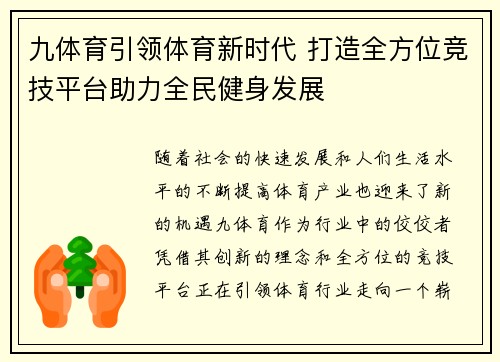 九体育引领体育新时代 打造全方位竞技平台助力全民健身发展

随着社会的快速发展和人们生活水平的不断提高体育产业也迎来了新的机遇九体育作为行业中的佼佼者凭借其创新的理念和全方位的竞技平台正在引领体育行业走向一个崭